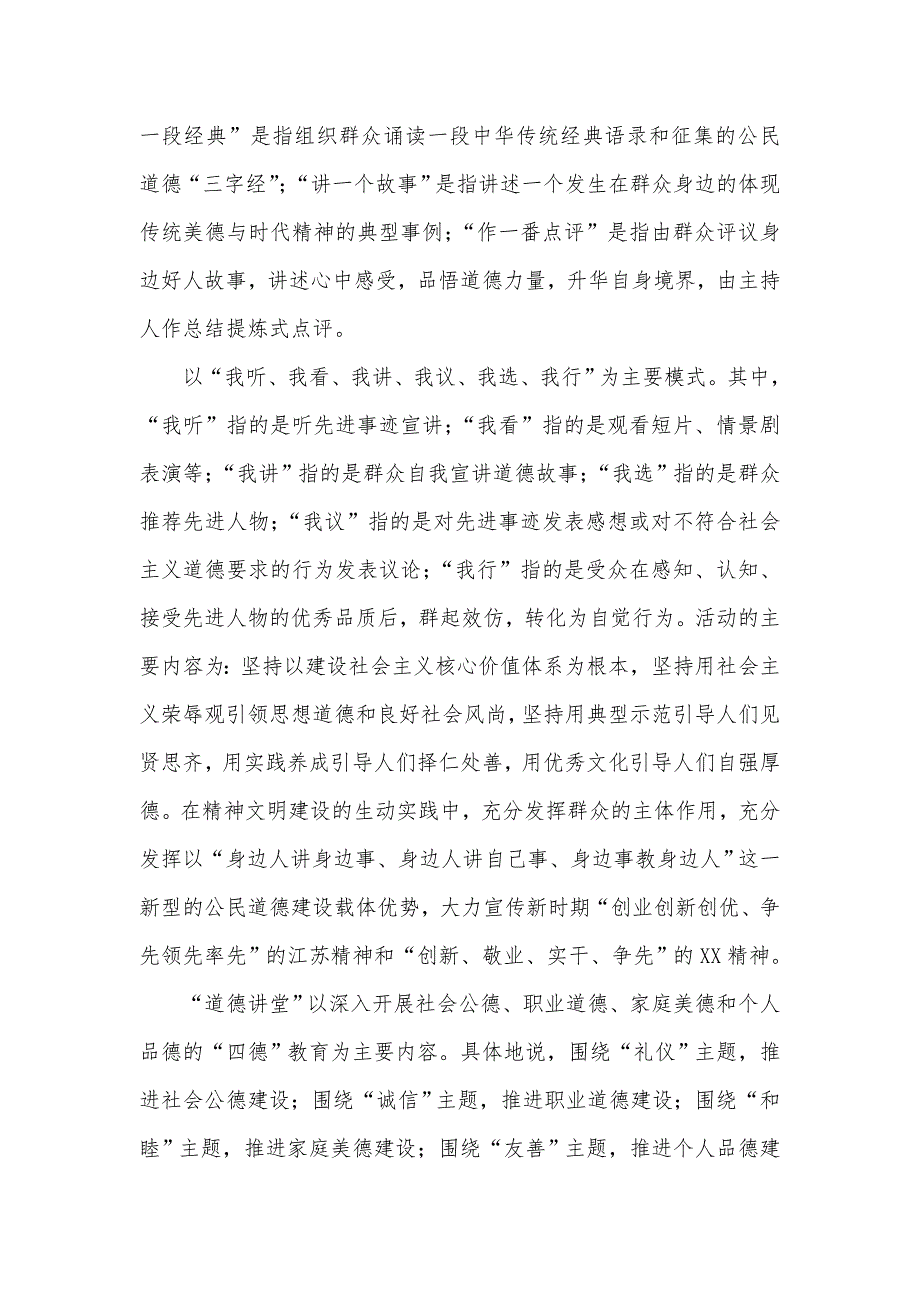 一段经典”是指组织群众诵读一段中华传统经典语录和征集的公民道德“三字经”；“讲一个故事”是指讲述一个发生在群众身边的体现传统美德与时代精神的典型事例；“作一番点评”是指由群众评议身边好人故事，讲述心中感受，品悟道德力量，升华自身境界，由主持人作总结提炼式点评。

以“我听、我看、我讲、我议、我选、我行”为主要模式。其中，“我听”指的是听先进事迹宣讲；“我看”指的是观看短片、情景剧表演等；“我讲”指的是群众自我宣讲道德故事；“我选”指的是群众推荐先进人物；“我议”指的是对先进事迹发表感想或对不符合社会主义道德要求的行为发表议论；“我行”指的是受众在感知、认知、接受先进人物的优秀品质后，群起效仿，转化为自觉行为。活动的主要内容为：坚持以建设社会主义核心价值体系为根本，坚持用社会主义荣辱观引领思想道德和良好社会风尚，坚持用典型示范引导人们见贤思齐，用实践养成引导人们择仁处善，用优秀文化引导人们自强厚德。在精神文明建设的生动实践中，充分发挥群众的主体作用，充分发挥以“身边人讲身边事、身边人讲自己事、身边事教身边人”这一新型的公民道德建设载体优势，大力宣传新时期“创业创新创优、争先领先率先”的江苏精神和“创新、敬业、实干、争先”的XX精神。

“道德讲堂”以深入开展社会公德、职业道德、家庭美德和个人品德的“四德”教育为主要内容。具体地说，围绕“礼仪”主题，推进社会公德建设；围绕“诚信”主题，推进职业道德建设；围绕“和睦”主题，推进家庭美德建设；围绕“友善”主题，推进个人品德建